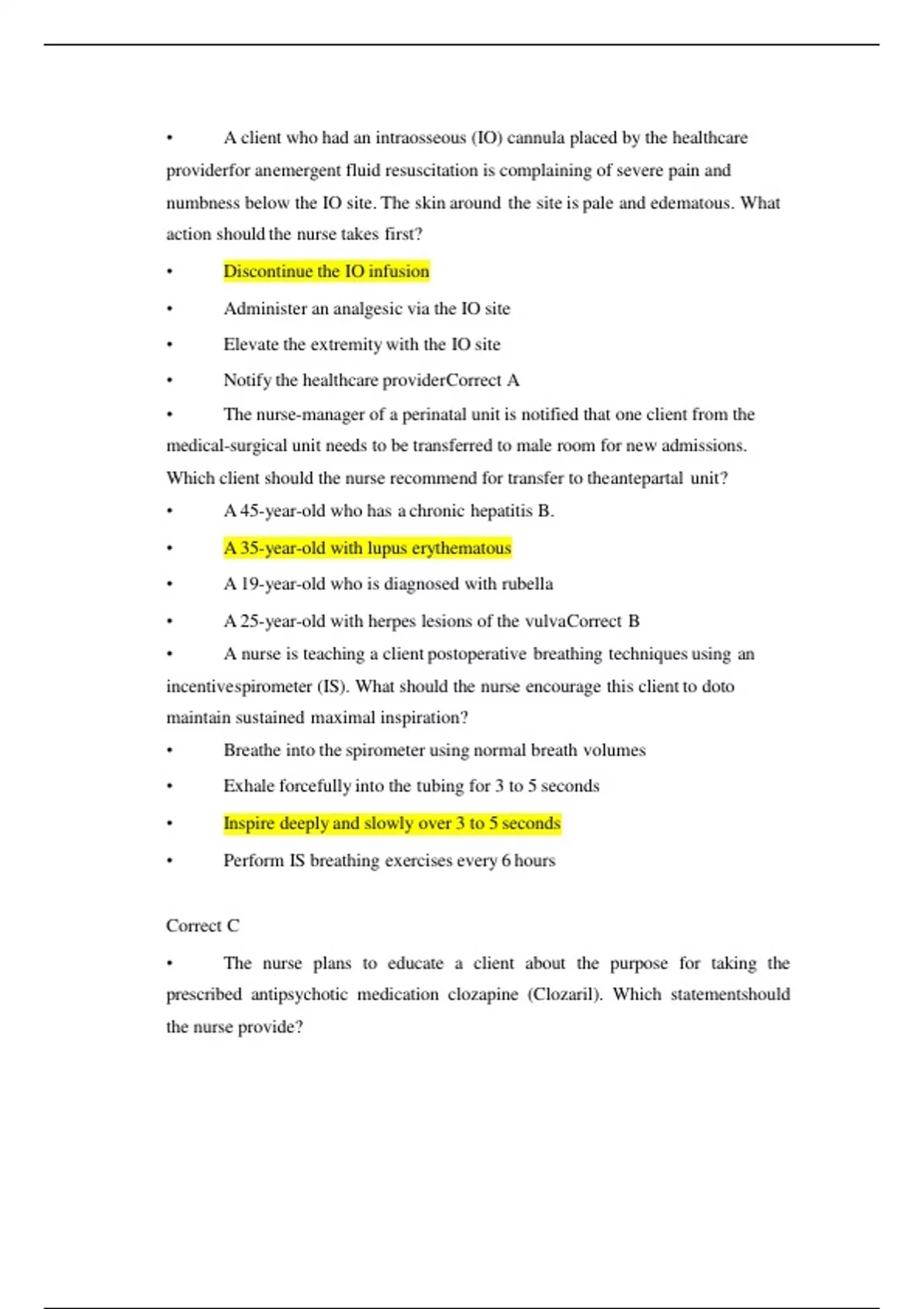 • A client who had an intraosseous (IO) cannula placed by the healthcare providerfor anemergent fluid resuscitation is complaining of severe pain and numbness below the IO site. The skin around the site is pale and edematous. What action should the nurse takes first?

• Discontinue the IO infusion

• Administer an analgesic via the IO site

• Elevate the extremity with the IO site

• Notify the healthcare providerCorrect A

• The nurse-manager of a perinatal unit is notified that one client from the medical-surgical unit needs to be transferred to male room for new admissions. Which client should the nurse recommend for transfer to theantepartal unit?

• A 45-year-old who has a chronic hepatitis B.

• A 35-year-old with lupus erythematous

• A 19-year-old who is diagnosed with rubella

• A 25-year-old with herpes lesions of the vulvaCorrect B

• A nurse is teaching a client postoperative breathing techniques using an incentivespirometer (IS). What should the nurse encourage this client to doto maintain sustained maximal inspiration?

• Breathe into the spirometer using normal breath volumes

• Exhale forcefully into the tubing for 3 to 5 seconds

• Inspire deeply and slowly over 3 to 5 seconds

• Perform IS breathing exercises every 6 hours

Correct C

• The nurse plans to educate a client about the purpose for taking the prescribed antipsychotic medication clozapine (Clozaril). Which statementshould the nurse provide?